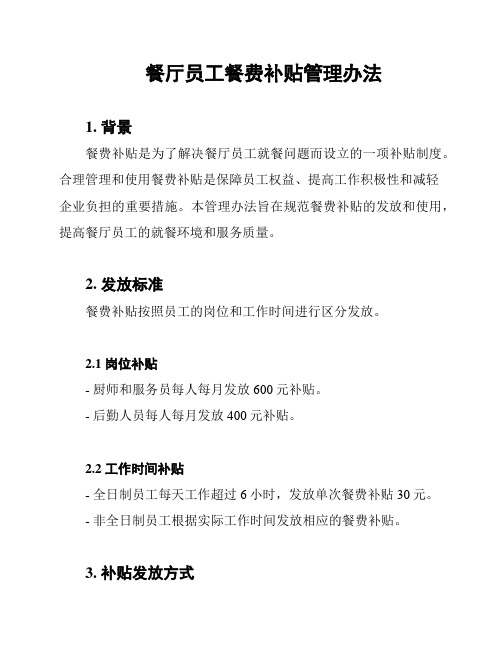 餐厅员工餐费补贴管理办法

1. 背景

餐费补贴是为了解决餐厅员工就餐问题而设立的一项补贴制度。合理管理和使用餐费补贴是保障员工权益、提高工作积极性和减轻企业负担的重要措施。本管理办法旨在规范餐费补贴的发放和使用，提高餐厅员工的就餐环境和服务质量。

2. 发放标准

餐费补贴按照员工的岗位和工作时间进行区分发放。

2.1 岗位补贴

- 厨师和服务员每人每月发放 600 元补贴。

- 后勤人员每人每月发放 400 元补贴。

2.2 工作时间补贴

- 全日制员工每天工作超过 6 小时，发放单次餐费补贴 30 元。

- 非全日制员工根据实际工作时间发放相应的餐费补贴。

3. 补贴发放方式